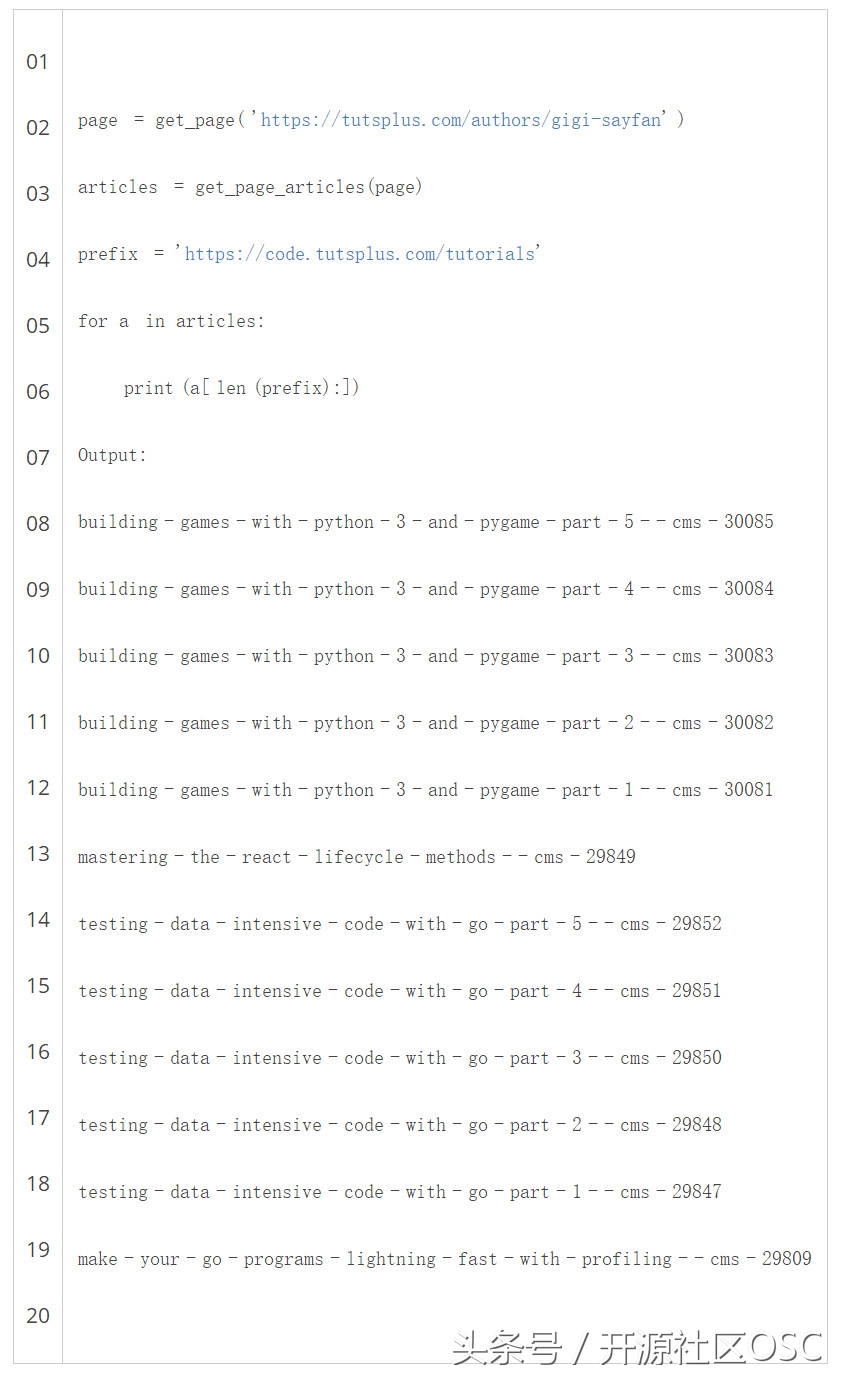 01
02 page = get_page('https://tutsplus.com/authors/gigi-sayfan')
03 articles = get_page_articles(page)
04 prefix = 'https://code.tutsplus.com/tutorials'
05 for a in articles:
06 print (a[ len (prefix):])
07 Output:
08 building - games - with - python - 3 - and - pygame - part - 5 - - cms - 30085
09 building - games - with - python - 3 - and - pygame - part - 4 - - cms - 30084
10 building - games - with - python - 3 - and - pygame - part - 3 - - cms - 30083
11 building - games - with - python - 3 - and - pygame - part - 2 - - cms - 30082
12 building - games - with - python - 3 - and - pygame - part - 1 - - cms - 30081
13 mastering - the - react - lifecycle - methods - - cms - 29849
14 testing - data - intensive - code - with - go - part - 5 - - cms - 29852
15 testing - data - intensive - code - with - go - part - 4 - - cms - 29851
16 testing - data - intensive - code - with - go - part - 3 - - cms - 29850
17 testing - data - intensive - code - with - go - part - 2 - - cms - 29848
18 testing - data - intensive - code - with - go - part - 1 - - cms - 29847
19 make - your - go - programs - lightning - fast - with - profiling - - cms - 29809
20

头条号 / 开源社区OSC